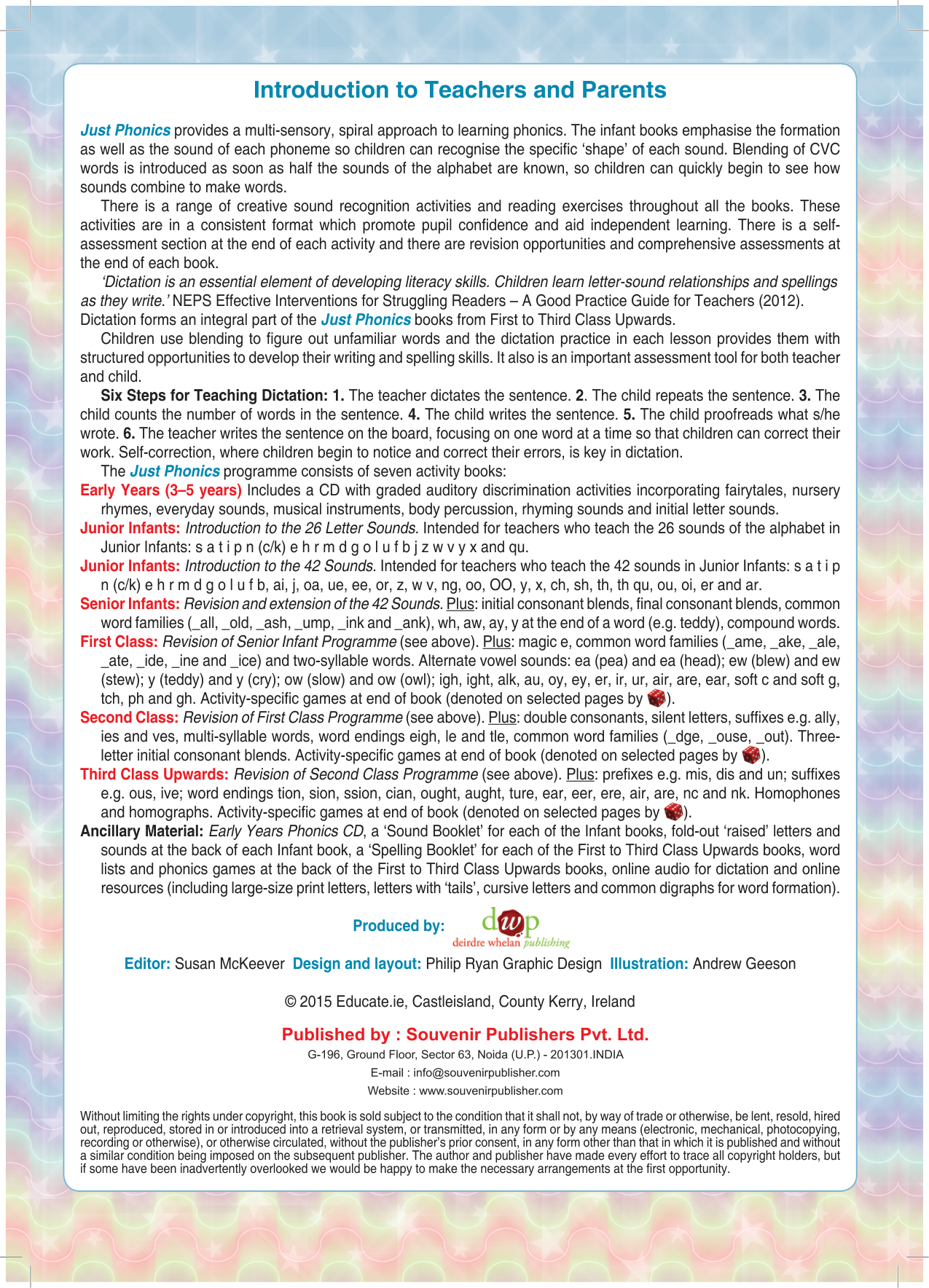 Introduction to Teachers and Parents

Just Phonics provides a multi-sensory, spiral approach to learning phonics. The infant books emphasise the formation as well as the sound of each phoneme so children can recognise the specific 'shape' of each sound. Blending of CVC words is introduced as soon as half the sounds of the alphabet are known, so children can quickly begin to see how sounds combine to make words.

There is a range of creative sound recognition activities and reading exercises throughout all the books. These activities are in a consistent format which promote pupil confidence and aid independent learning. There is a self-assessment section at the end of each activity and there are revision opportunities and comprehensive assessments at the end of each book.

'Dictation is an essential element of developing literacy skills. Children learn letter-sound relationships and spellings as they write.' NEPS Effective Interventions for Struggling Readers – A Good Practice Guide for Teachers (2012). Dictation forms an integral part of the Just Phonics books from First to Third Class Upwards.

Children use blending to figure out unfamiliar words and the dictation practice in each lesson provides them with structured opportunities to develop their writing and spelling skills. It also is an important assessment tool for both teacher and child.

Six Steps for Teaching Dictation: 1. The teacher dictates the sentence. 2. The child repeats the sentence. 3. The child counts the number of words in the sentence. 4. The child writes the sentence. 5. The child proofreads what s/he wrote. 6. The teacher writes the sentence on the board, focusing on one word at a time so that children can correct their work. Self-correction, where children begin to notice and correct their errors, is key in dictation.

The Just Phonics programme consists of seven activity books:

Early Years (3–5 years) Includes a CD with graded auditory discrimination activities incorporating fairytales, nursery rhymes, everyday sounds, musical instruments, body percussion, rhyming sounds and initial letter sounds.

Junior Infants: Introduction to the 26 Letter Sounds. Intended for teachers who teach the 26 sounds of the alphabet in Junior Infants: s a t i p n (c/k) e h r m d g o l u f b j z w v y x and qu.

Junior Infants: Introduction to the 42 Sounds. Intended for teachers who teach the 42 sounds in Junior Infants: s a t i p n (c/k) e h r m d g o l u f b, ai, j, oa, ue, ee, or, z, w v, ng, oo, OO, y, x, ch, sh, th, th qu, ou, oi, er and ar.

Senior Infants: Revision and extension of the 42 Sounds. Plus: initial consonant blends, final consonant blends, common word families (_all, _old, _ash, _ump, _ink and _ank), wh, aw, ay, y at the end of a word (e.g. teddy), compound words.

First Class: Revision of Senior Infant Programme (see above). Plus: magic e, common word families (_ame, _ake, _ale, _ate, _ide, _ine and _ice) and two-syllable words. Alternate vowel sounds: ea (pea) and ea (head); ew (blew) and ew (stew); y (teddy) and y (cry); ow (slow) and ow (owl); igh, ight, alk, au, oy, ey, er, ir, ur, air, are, ear, soft c and soft g, tch, ph and gh. Activity-specific games at end of book (denoted on selected pages by ).

Second Class: Revision of First Class Programme (see above). Plus: double consonants, silent letters, suffixes e.g. ally, ies and ves, multi-syllable words, word endings eigh, le and tle, common word families (_dge, _ouse, _out). Three-letter initial consonant blends. Activity-specific games at end of book (denoted on selected pages by ).

Third Class Upwards: Revision of Second Class Programme (see above). Plus: prefixes e.g. mis, dis and un; suffixes e.g. ous, ive; word endings tion, sion, ssion, cian, ought, aught, ture, ear, eer, ere, air, are, nc and nk. Homophones and homographs. Activity-specific games at end of book (denoted on selected pages by ).

Ancillary Material: Early Years Phonics CD, a 'Sound Booklet' for each of the Infant books, fold-out 'raised' letters and sounds at the back of each Infant book, a 'Spelling Booklet' for each of the First to Third Class Upwards books, word lists and phonics games at the back of the First to Third Class Upwards books, online audio for dictation and online resources (including large-size print letters, letters with 'tails', cursive letters and common digraphs for word formation).

Produced by: dwp deirdre whelan publishing

Editor: Susan McKeever Design and layout: Philip Ryan Graphic Design Illustration: Andrew Geeson

© 2015 Educate.ie, Castleisland, County Kerry, Ireland

Published by : Souvenir Publishers Pvt. Ltd.
G-196, Ground Floor, Sector 63, Noida (U.P.) - 201301.INDIA
E-mail : info@souvenirpublisher.com
Website : www.souvenirpublisher.com

Without limiting the rights under copyright, this book is sold subject to the condition that it shall not, by way of trade or otherwise, be lent, resold, hired out, reproduced, stored in or introduced into a retrieval system, or transmitted, in any form or by any means (electronic, mechanical, photocopying, recording or otherwise), or otherwise circulated, without the publisher's prior consent, in any form other than that in which it is published and without a similar condition being imposed on the subsequent publisher. The author and publisher have made every effort to trace all copyright holders, but if some have been inadvertently overlooked we would be happy to make the necessary arrangements at the first opportunity.